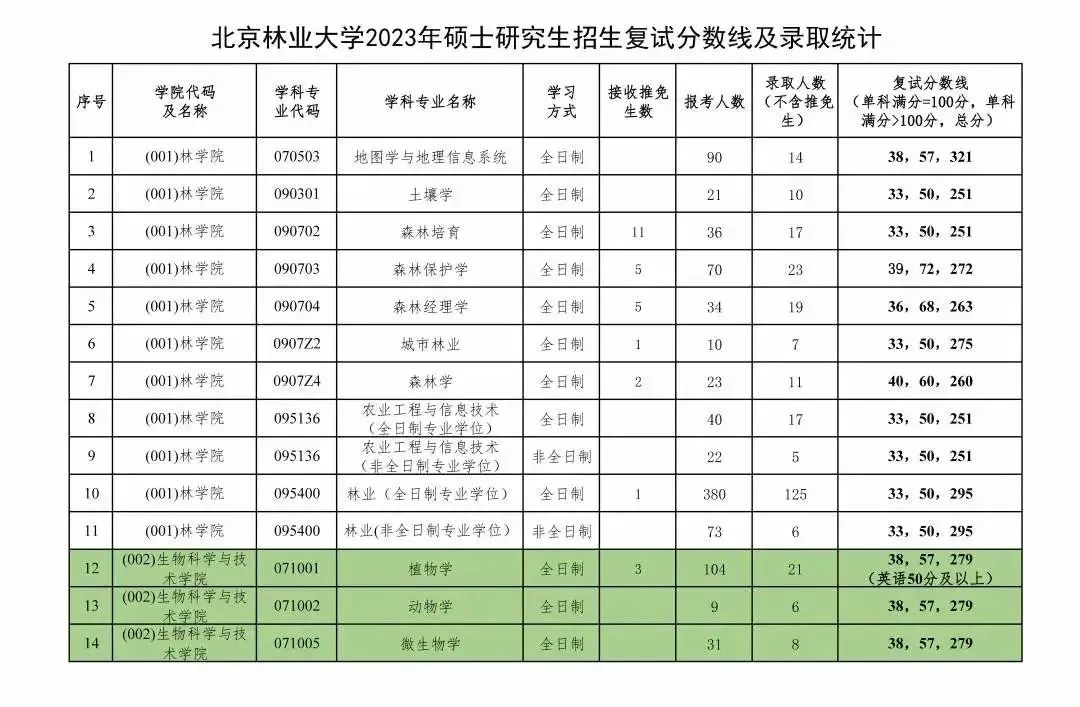 北京林业大学2023年硕士研究生招生复试分数线及录取统计

| 序号 | 学院代码及名称 | 学科专业代码 | 学科专业名称 | 学习方式 | 接收推免生数 | 报考人数 | 录取人数（不含推免生） | 复试分数线（单科满分=100分，单科满分>100分，总分） |
|---|---|---|---|---|---|---|---|---|
| 1 | (001)林学院 | 070503 | 地图学与地理信息系统 | 全日制 | | 90 | 14 | 38，57，321 |
| 2 | (001)林学院 | 090301 | 土壤学 | 全日制 | | 21 | 10 | 33，50，251 |
| 3 | (001)林学院 | 090702 | 森林培育 | 全日制 | 11 | 36 | 17 | 33，50，251 |
| 4 | (001)林学院 | 090703 | 森林保护学 | 全日制 | 5 | 70 | 23 | 39，72，272 |
| 5 | (001)林学院 | 090704 | 森林经理学 | 全日制 | 5 | 34 | 19 | 36，68，263 |
| 6 | (001)林学院 | 0907Z2 | 城市林业 | 全日制 | 1 | 10 | 7 | 33，50，275 |
| 7 | (001)林学院 | 0907Z4 | 森林学 | 全日制 | 2 | 23 | 11 | 40，60，260 |
| 8 | (001)林学院 | 095136 | 农业工程与信息技术（全日制专业学位） | 全日制 | | 40 | 17 | 33，50，251 |
| 9 | (001)林学院 | 095136 | 农业工程与信息技术（非全日制专业学位） | 非全日制 | | 22 | 5 | 33，50，251 |
| 10 | (001)林学院 | 095400 | 林业（全日制专业学位） | 全日制 | 1 | 380 | 125 | 33，50，295 |
| 11 | (001)林学院 | 095400 | 林业(非全日制专业学位) | 非全日制 | | 73 | 6 | 33，50，295 |
| 12 | (002)生物科学与技术学院 | 071001 | 植物学 | 全日制 | 3 | 104 | 21 | 38，57，279（英语50分及以上） |
| 13 | (002)生物科学与技术学院 | 071002 | 动物学 | 全日制 | | 9 | 6 | 38，57，279 |
| 14 | (002)生物科学与技术学院 | 071005 | 微生物学 | 全日制 | | 31 | 8 | 38，57，279 |